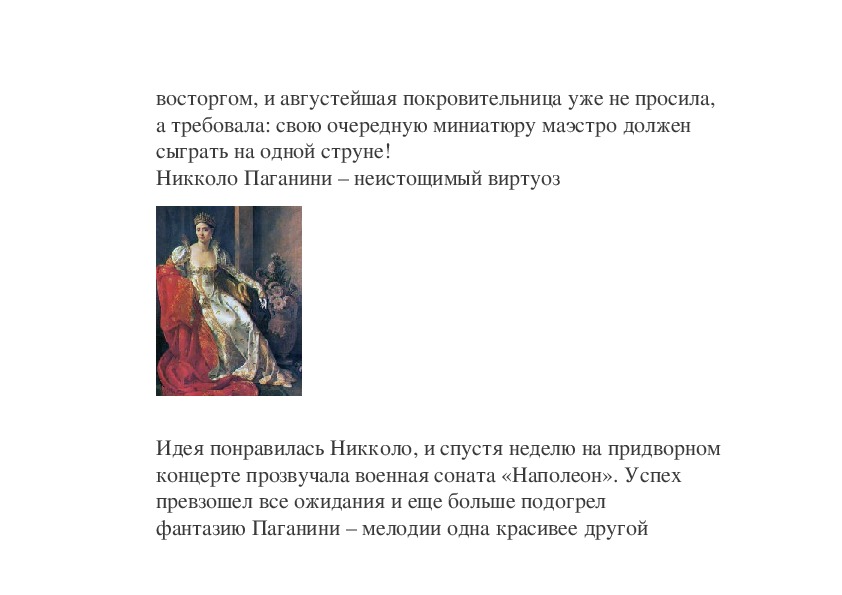 восторгом, и августейшая покровительница уже не просила, а требовала: свою очередную миниатюру маэстро должен сыграть на одной струне!
Никколо Паганини – неистощимый виртуоз

Идея понравилась Никколо, и спустя неделю на придворном концерте прозвучала военная соната «Наполеон». Успех превзошел все ожидания и еще больше подогрел фантазию Паганини – мелодии одна красивее другой